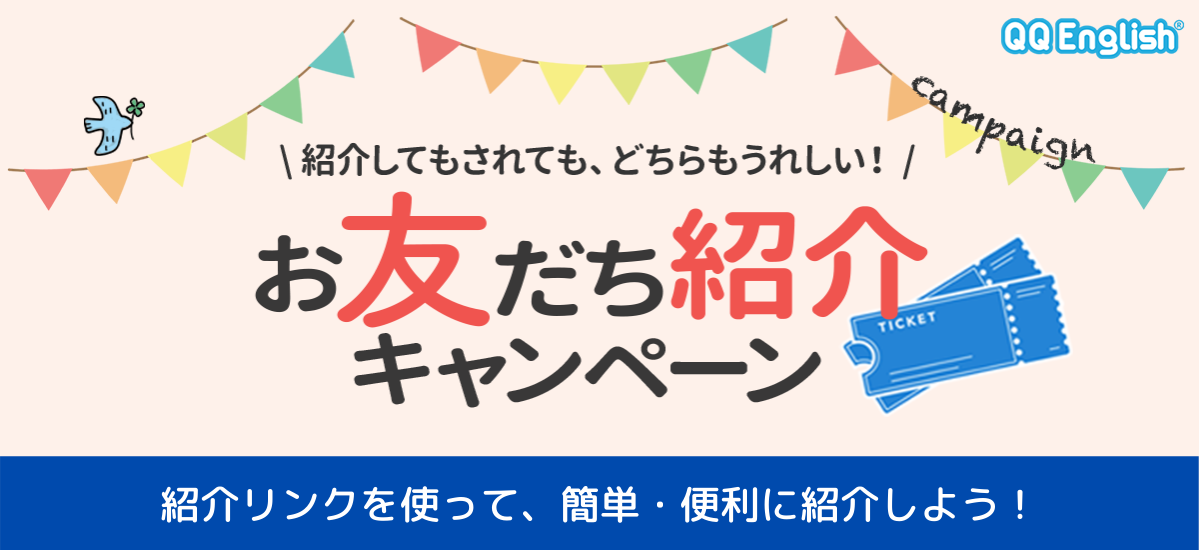 QQ English®

campaign

\ 紹介してもされても、どちらもうれしい！ /

お友だち紹介
キャンペーン

TICKET

紹介リンクを使って、簡単・便利に紹介しよう！